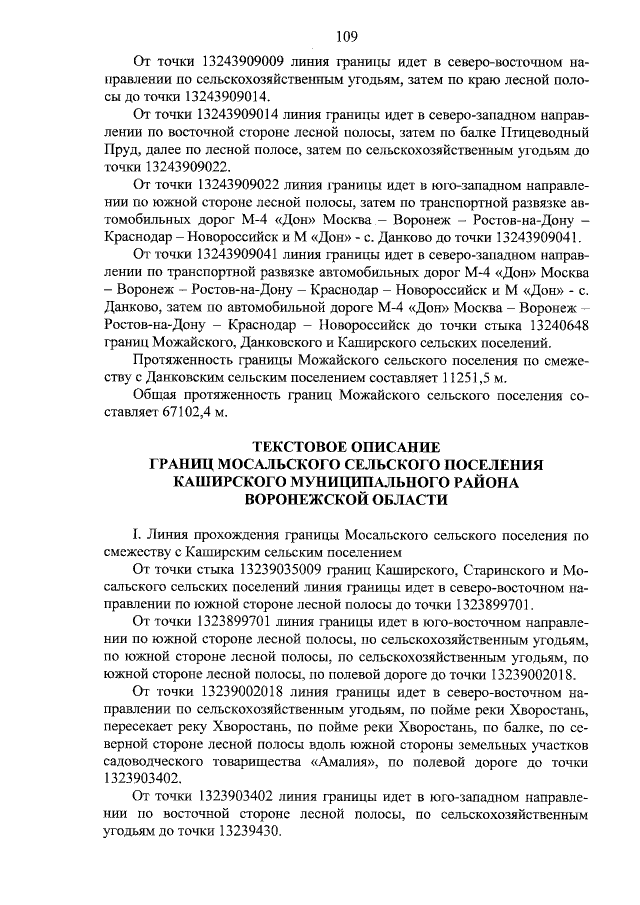 109

От точки 13243909009 линия границы идет в северо-восточном направлении по сельскохозяйственным угодьям, затем по краю лесной полосы до точки 13243909014.

От точки 13243909014 линия границы идет в северо-западном направлении по восточной стороне лесной полосы, затем по балке Птицеводный Пруд, далее по лесной полосе, затем по сельскохозяйственным угодьям до точки 13243909022.

От точки 13243909022 линия границы идет в юго-западном направлении по южной стороне лесной полосы, затем по транспортной развязке автомобильных дорог М-4 «Дон» Москва – Воронеж – Ростов-на-Дону – Краснодар – Новороссийск и М «Дон» - с. Данково до точки 13243909041.

От точки 13243909041 линия границы идет в северо-западном направлении по транспортной развязке автомобильных дорог М-4 «Дон» Москва – Воронеж – Ростов-на-Дону – Краснодар – Новороссийск и М «Дон» - с. Данково, затем по автомобильной дороге М-4 «Дон» Москва – Воронеж – Ростов-на-Дону – Краснодар – Новороссийск до точки стыка 13240648 границ Можайского, Данковского и Каширского сельских поселений.

Протяженность границы Можайского сельского поселения по смежеству с Данковским сельским поселением составляет 11251,5 м.

Общая протяженность границ Можайского сельского поселения составляет 67102,4 м.

ТЕКСТОВОЕ ОПИСАНИЕ
ГРАНИЦ МОСАЛЬСКОГО СЕЛЬСКОГО ПОСЕЛЕНИЯ
КАШИРСКОГО МУНИЦИПАЛЬНОГО РАЙОНА
ВОРОНЕЖСКОЙ ОБЛАСТИ

I. Линия прохождения границы Мосальского сельского поселения по смежеству с Каширским сельским поселением

От точки стыка 13239035009 границ Каширского, Старинского и Мосальского сельских поселений линия границы идет в северо-восточном направлении по южной стороне лесной полосы до точки 1323899701.

От точки 1323899701 линия границы идет в юго-восточном направлении по южной стороне лесной полосы, по сельскохозяйственным угодьям, по южной стороне лесной полосы, по сельскохозяйственным угодьям, по южной стороне лесной полосы, по полевой дороге до точки 13239002018.

От точки 13239002018 линия границы идет в северо-восточном направлении по сельскохозяйственным угодьям, по пойме реки Хворостань, пересекает реку Хворостань, по пойме реки Хворостань, по балке, по северной стороне лесной полосы вдоль южной стороны земельных участков садоводческого товарищества «Амалия», по полевой дороге до точки 1323903402.

От точки 1323903402 линия границы идет в юго-западном направлении по восточной стороне лесной полосы, по сельскохозяйственным угодьям до точки 13239430.